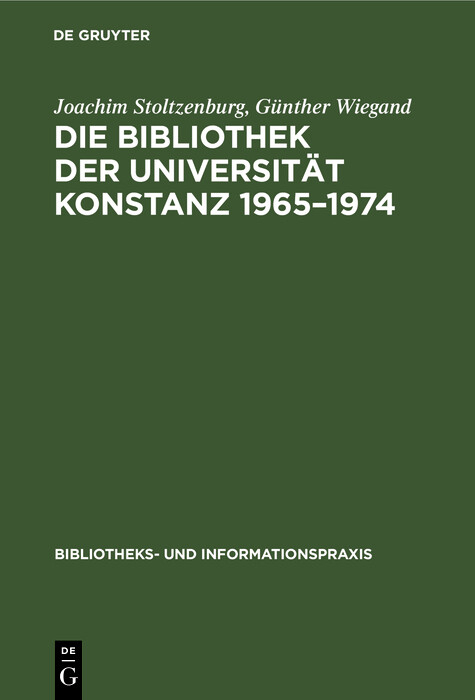 DE GRUYTER

Joachim Stoltzenburg, Günther Wiegand

DIE BIBLIOTHEK DER UNIVERSITÄT KONSTANZ 1965–1974

BIBLIOTHEKS- UND INFORMATIONSPRAXIS

DE G